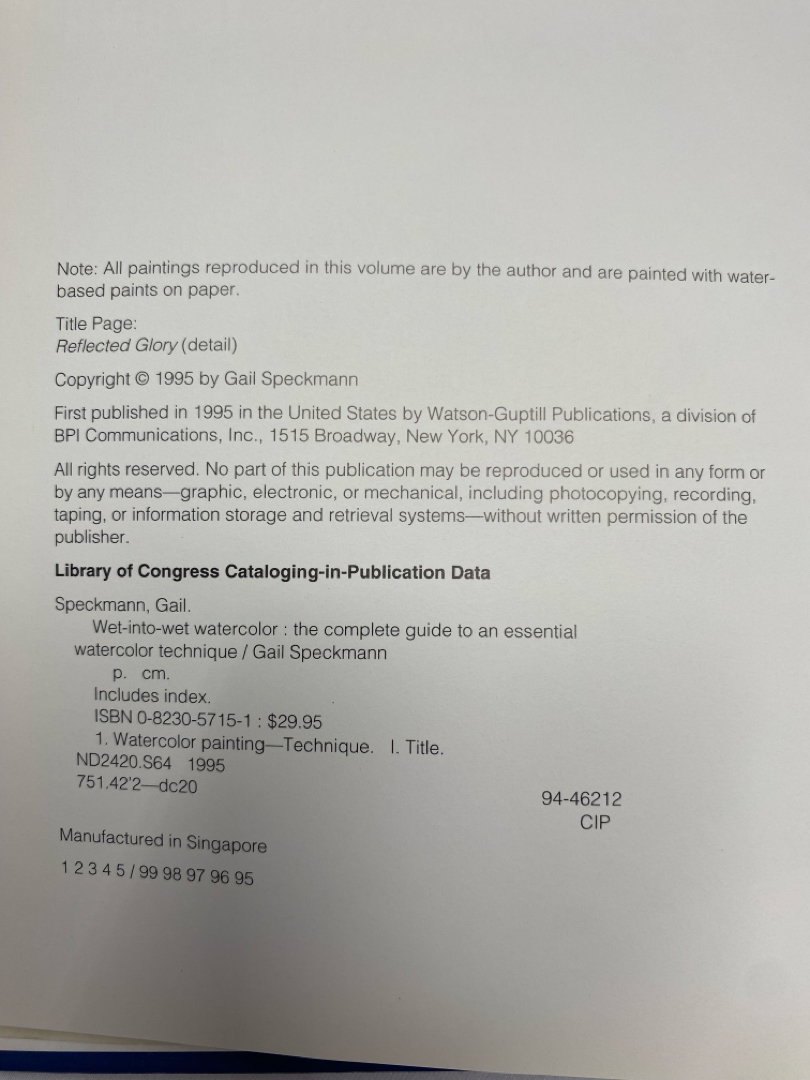 Note: All paintings reproduced in this volume are by the author and are painted with water-based paints on paper.

Title Page:
Reflected Glory (detail)

Copyright © 1995 by Gail Speckmann

First published in 1995 in the United States by Watson-Guptill Publications, a division of BPI Communications, Inc., 1515 Broadway, New York, NY 10036

All rights reserved. No part of this publication may be reproduced or used in any form or by any means—graphic, electronic, or mechanical, including photocopying, recording, taping, or information storage and retrieval systems—without written permission of the publisher.

Library of Congress Cataloging-in-Publication Data

Speckmann, Gail.
Wet-into-wet watercolor : the complete guide to an essential watercolor technique / Gail Speckmann
p. cm.
Includes index.
ISBN 0-8230-5715-1 : $29.95
1. Watercolor painting—Technique. I. Title.
ND2420.S64 1995
751.42'2—dc20

94-46212
CIP

Manufactured in Singapore

1 2 3 4 5 / 99 98 97 96 95